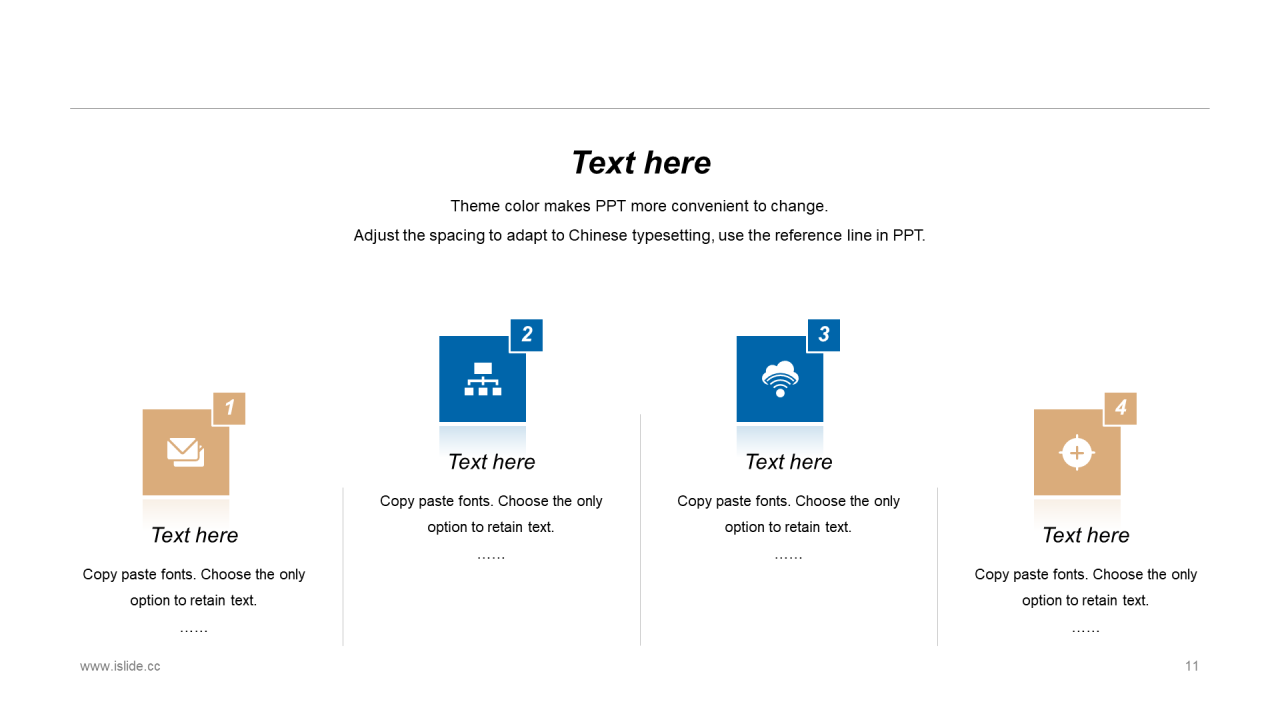 Text here

Theme color makes PPT more convenient to change.

Adjust the spacing to adapt to Chinese typesetting, use the reference line in PPT.

1

Text here

Copy paste fonts. Choose the only option to retain text.

……

2

Text here

Copy paste fonts. Choose the only option to retain text.

……

3

Text here

Copy paste fonts. Choose the only option to retain text.

……

4

Text here

Copy paste fonts. Choose the only option to retain text.

……

www.islide.cc

11